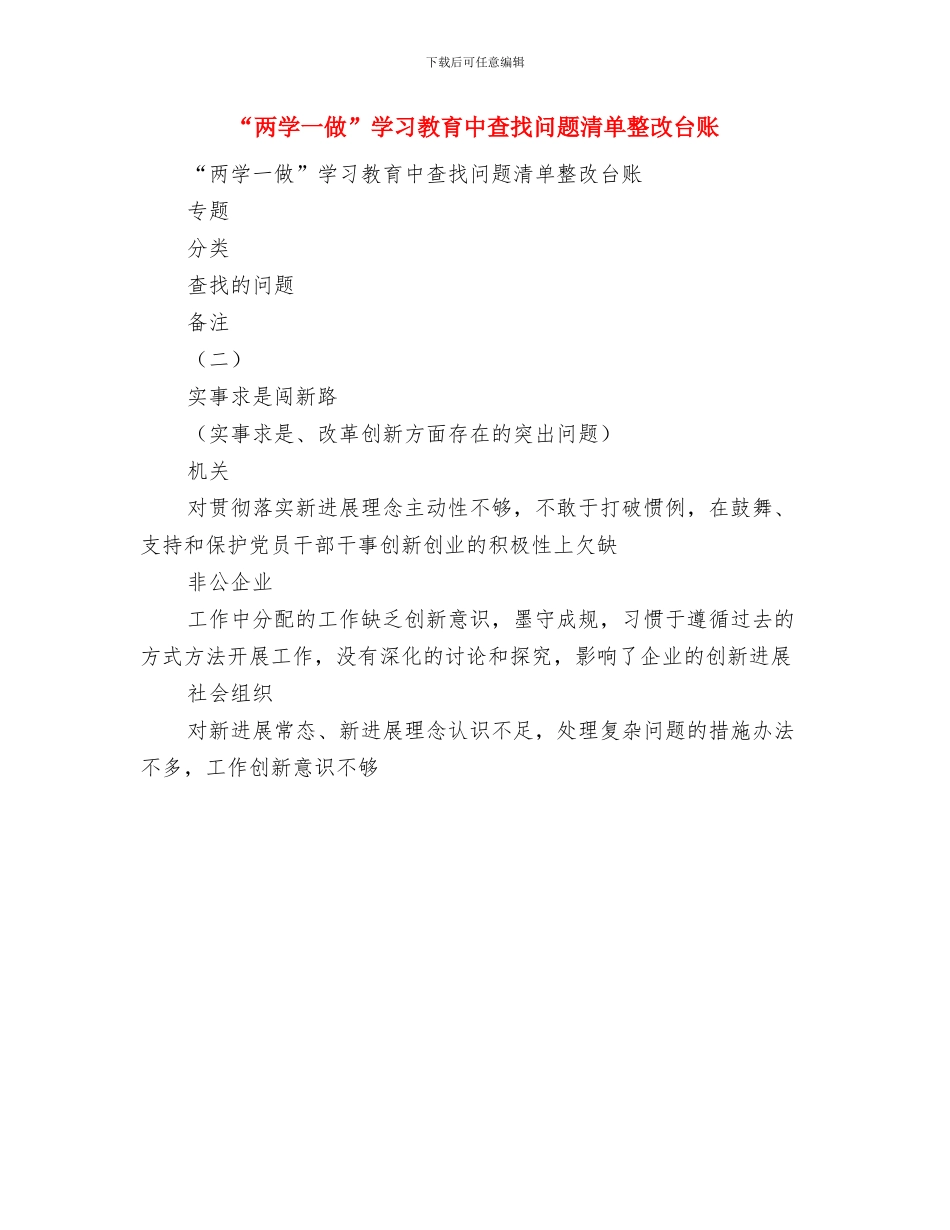 下载后可任意编辑

“两学一做”学习教育中查找问题清单整改台账

“两学一做”学习教育中查找问题清单整改台账

专题

分类

查找的问题

备注

（二）

实事求是闯新路

（实事求是、改革创新方面存在的突出问题）

机关

对贯彻落实新进展理念主动性不够，不敢于打破惯例，在鼓舞、支持和保护党员干部干事创新创业的积极性上欠缺

非公企业

工作中分配的工作缺乏创新意识，墨守成规，习惯于遵循过去的方式方法开展工作，没有深化的讨论和探究，影响了企业的创新进展

社会组织

对新进展常态、新进展理念认识不足，处理复杂问题的措施办法不多，工作创新意识不够